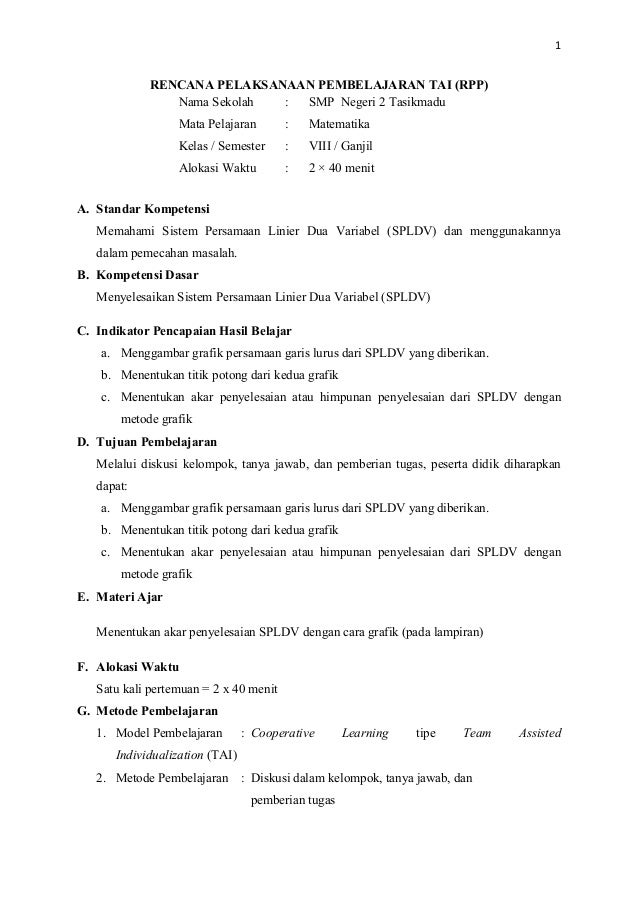 1

RENCANA PELAKSANAAN PEMBELAJARAN TAI (RPP)

Nama Sekolah : SMP Negeri 2 Tasikmadu
Mata Pelajaran : Matematika
Kelas / Semester : VIII / Ganjil
Alokasi Waktu : 2 × 40 menit

A. Standar Kompetensi
Memahami Sistem Persamaan Linier Dua Variabel (SPLDV) dan menggunakannya dalam pemecahan masalah.

B. Kompetensi Dasar
Menyelesaikan Sistem Persamaan Linier Dua Variabel (SPLDV)

C. Indikator Pencapaian Hasil Belajar
a. Menggambar grafik persamaan garis lurus dari SPLDV yang diberikan.
b. Menentukan titik potong dari kedua grafik
c. Menentukan akar penyelesaian atau himpunan penyelesaian dari SPLDV dengan metode grafik

D. Tujuan Pembelajaran
Melalui diskusi kelompok, tanya jawab, dan pemberian tugas, peserta didik diharapkan dapat:
a. Menggambar grafik persamaan garis lurus dari SPLDV yang diberikan.
b. Menentukan titik potong dari kedua grafik
c. Menentukan akar penyelesaian atau himpunan penyelesaian dari SPLDV dengan metode grafik

E. Materi Ajar

Menentukan akar penyelesaian SPLDV dengan cara grafik (pada lampiran)

F. Alokasi Waktu
Satu kali pertemuan = 2 x 40 menit

G. Metode Pembelajaran
1. Model Pembelajaran : Cooperative Learning tipe Team Assisted Individualization (TAI)
2. Metode Pembelajaran : Diskusi dalam kelompok, tanya jawab, dan pemberian tugas